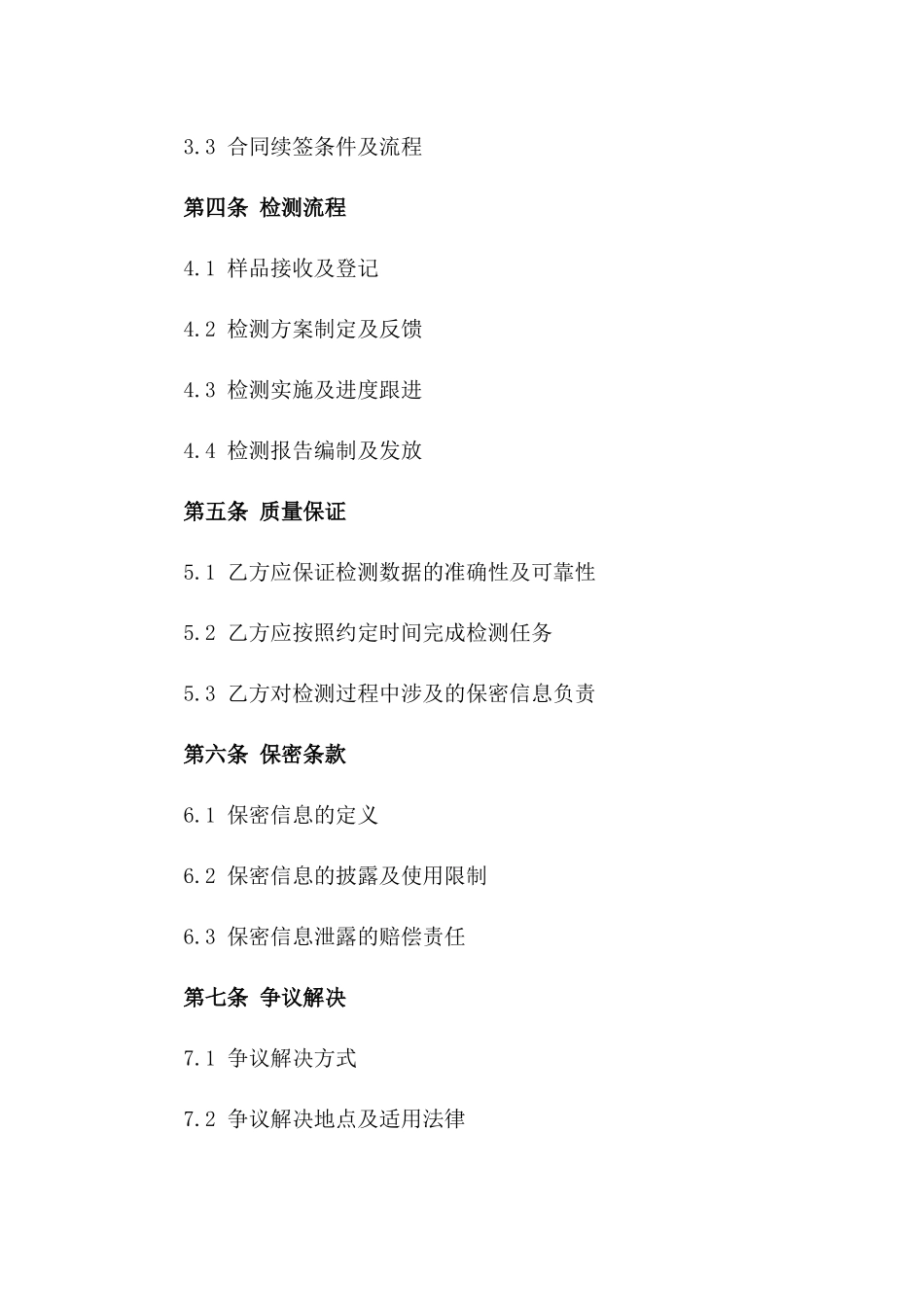 3.3 合同续签条件及流程

第四条 检测流程

4.1 样品接收及登记

4.2 检测方案制定及反馈

4.3 检测实施及进度跟进

4.4 检测报告编制及发放

第五条 质量保证

5.1 乙方应保证检测数据的准确性及可靠性

5.2 乙方应按照约定时间完成检测任务

5.3 乙方对检测过程中涉及的保密信息负责

第六条 保密条款

6.1 保密信息的定义

6.2 保密信息的披露及使用限制

6.3 保密信息泄露的赔偿责任

第七条 争议解决

7.1 争议解决方式

7.2 争议解决地点及适用法律